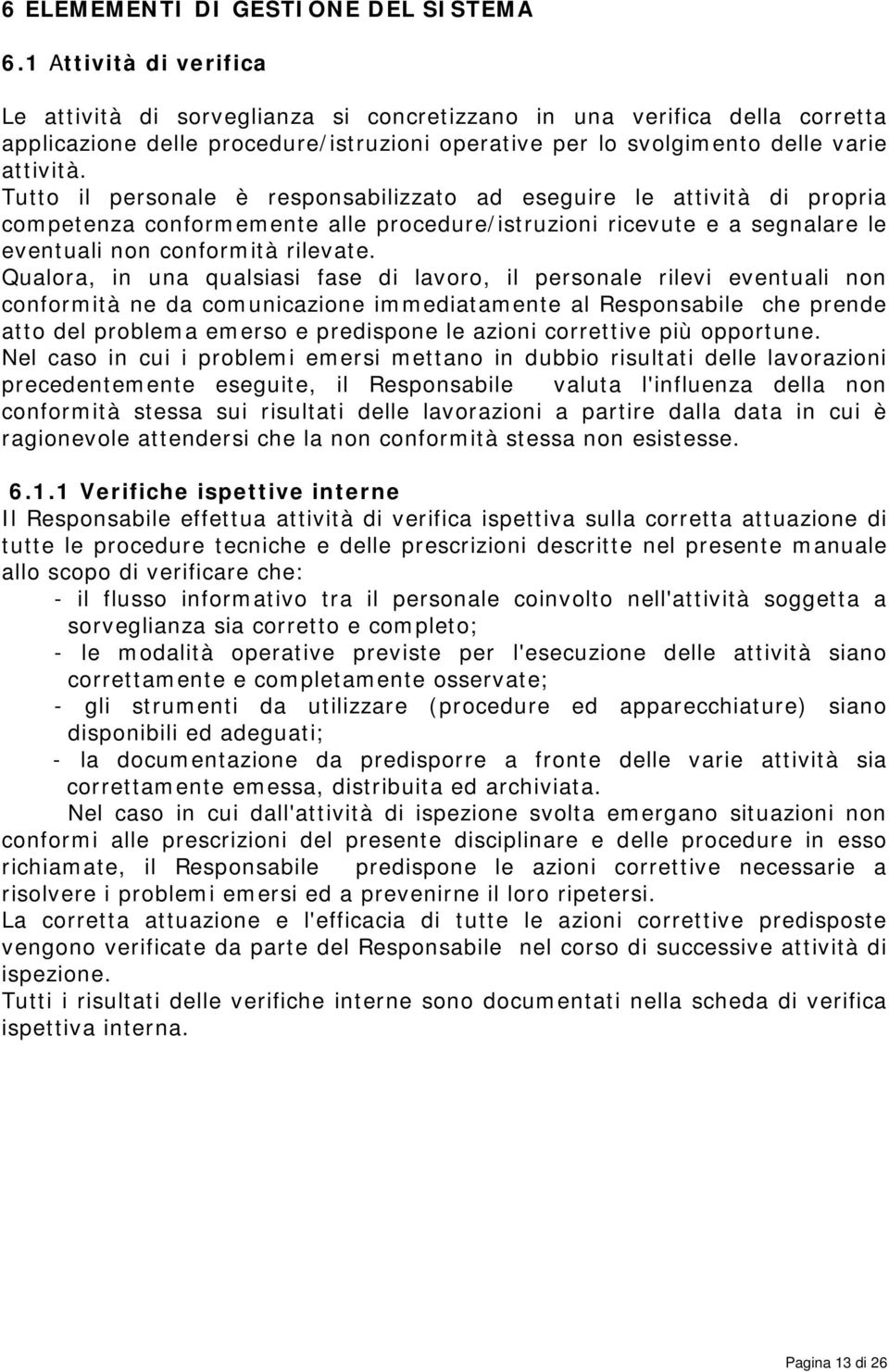 6 ELEMEMENTI DI GESTIONE DEL SISTEMA

6.1 Attività di verifica

Le attività di sorveglianza si concretizzano in una verifica della corretta applicazione delle procedure/istruzioni operative per lo svolgimento delle varie attività.
Tutto il personale è responsabilizzato ad eseguire le attività di propria competenza conformemente alle procedure/istruzioni ricevute e a segnalare le eventuali non conformità rilevate.
Qualora, in una qualsiasi fase di lavoro, il personale rilevi eventuali non conformità ne da comunicazione immediatamente al Responsabile che prende atto del problema emerso e predispone le azioni correttive più opportune.
Nel caso in cui i problemi emersi mettano in dubbio risultati delle lavorazioni precedentemente eseguite, il Responsabile valuta l'influenza della non conformità stessa sui risultati delle lavorazioni a partire dalla data in cui è ragionevole attendersi che la non conformità stessa non esistesse.

6.1.1 Verifiche ispettive interne
Il Responsabile effettua attività di verifica ispettiva sulla corretta attuazione di tutte le procedure tecniche e delle prescrizioni descritte nel presente manuale allo scopo di verificare che:
- il flusso informativo tra il personale coinvolto nell'attività soggetta a sorveglianza sia corretto e completo;
- le modalità operative previste per l'esecuzione delle attività siano correttamente e completamente osservate;
- gli strumenti da utilizzare (procedure ed apparecchiature) siano disponibili ed adeguati;
- la documentazione da predisporre a fronte delle varie attività sia correttamente emessa, distribuita ed archiviata.
Nel caso in cui dall'attività di ispezione svolta emergano situazioni non conformi alle prescrizioni del presente disciplinare e delle procedure in esso richiamate, il Responsabile predispone le azioni correttive necessarie a risolvere i problemi emersi ed a prevenirne il loro ripetersi.
La corretta attuazione e l'efficacia di tutte le azioni correttive predisposte vengono verificate da parte del Responsabile nel corso di successive attività di ispezione.
Tutti i risultati delle verifiche interne sono documentati nella scheda di verifica ispettiva interna.

Pagina 13 di 26